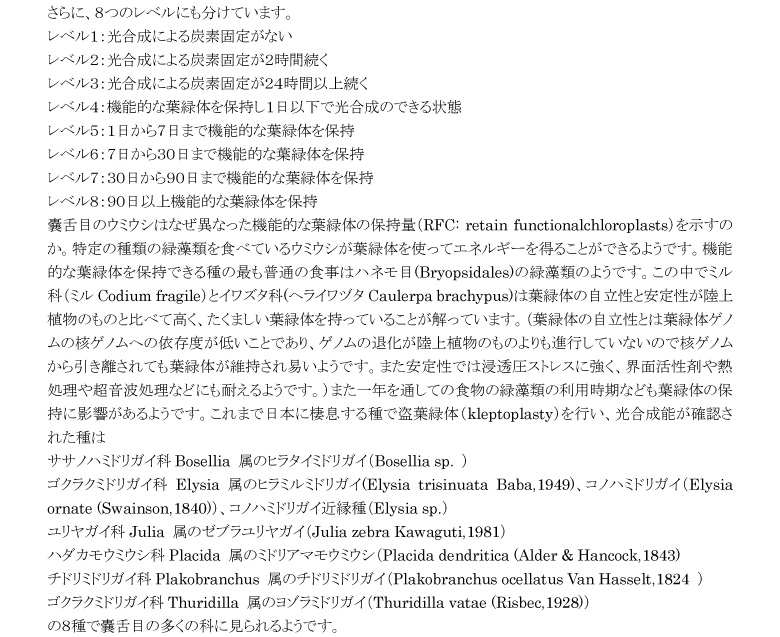 さらに、8つのレベルにも分けています。
レベル1：光合成による炭素固定がない
レベル2：光合成による炭素固定が2時間続く
レベル3：光合成による炭素固定が24時間以上続く
レベル4：機能的な葉緑体を保持し1日以下で光合成のできる状態
レベル5：1日から7日まで機能的な葉緑体を保持
レベル6：7日から30日まで機能的な葉緑体を保持
レベル7：30日から90日まで機能的な葉緑体を保持
レベル8：90日以上機能的な葉緑体を保持
嚢舌目のウミウシはなぜ異なった機能的な葉緑体の保持量(RFC: retain functionalchloroplasts)を示すのか。特定の種類の緑藻類を食べているウミウシが葉緑体を使ってエネルギーを得ることができるようです。機能的な葉緑体を保持できる種の最も普通の食事はハネモ目(Bryopsidales)の緑藻類のようです。この中でミル科(ミル Codium fragile)とイワズタ科(ヘライワヅタ Caulerpa brachypus)は葉緑体の自立性と安定性が陸上植物のものと比べて高く、たくましい葉緑体を持っていることが解っています。(葉緑体の自立性とは葉緑体ゲノムの核ゲノムへの依存度が低いことであり、ゲノムの退化が陸上植物のものよりも進行していないので核ゲノムから引き離されても葉緑体が維持され易いようです。また安定性では浸透圧ストレスに強く、界面活性剤や熱処理や超音波処理などにも耐えるようです。)また一年を通しての食物の緑藻類の利用時期なども葉緑体の保持に影響があるようです。これまで日本に棲息する種で盗葉緑体(kleptoplasty)を行い、光合成能が確認された種は
ササノハミドリガイ科 Bosellia 属のヒラタイミドリガイ(Bosellia sp. )
ゴクラクミドリガイ科 Elysia 属のヒラミルミドリガイ(Elysia trisinuata Baba,1949)、コノハミドリガイ(Elysia ornate (Swainson,1840))、コノハミドリガイ近縁種(Elysia sp.)
ユリヤガイ科 Julia 属のゼブラユリヤガイ(Julia zebra Kawaguti,1981)
ハダカモウミウシ科 Placida 属のミドリアマモウミウシ(Placida dendritica (Alder & Hancock,1843)
チドリミドリガイ科 Plakobranchus 属のチドリミドリガイ(Plakobranchus ocellatus Van Hasselt,1824 )
ゴクラクミドリガイ科 Thuridilla 属のヨゾラミドリガイ(Thuridilla vatae (Risbec,1928))
の8種で嚢舌目の多くの科に見られるようです。